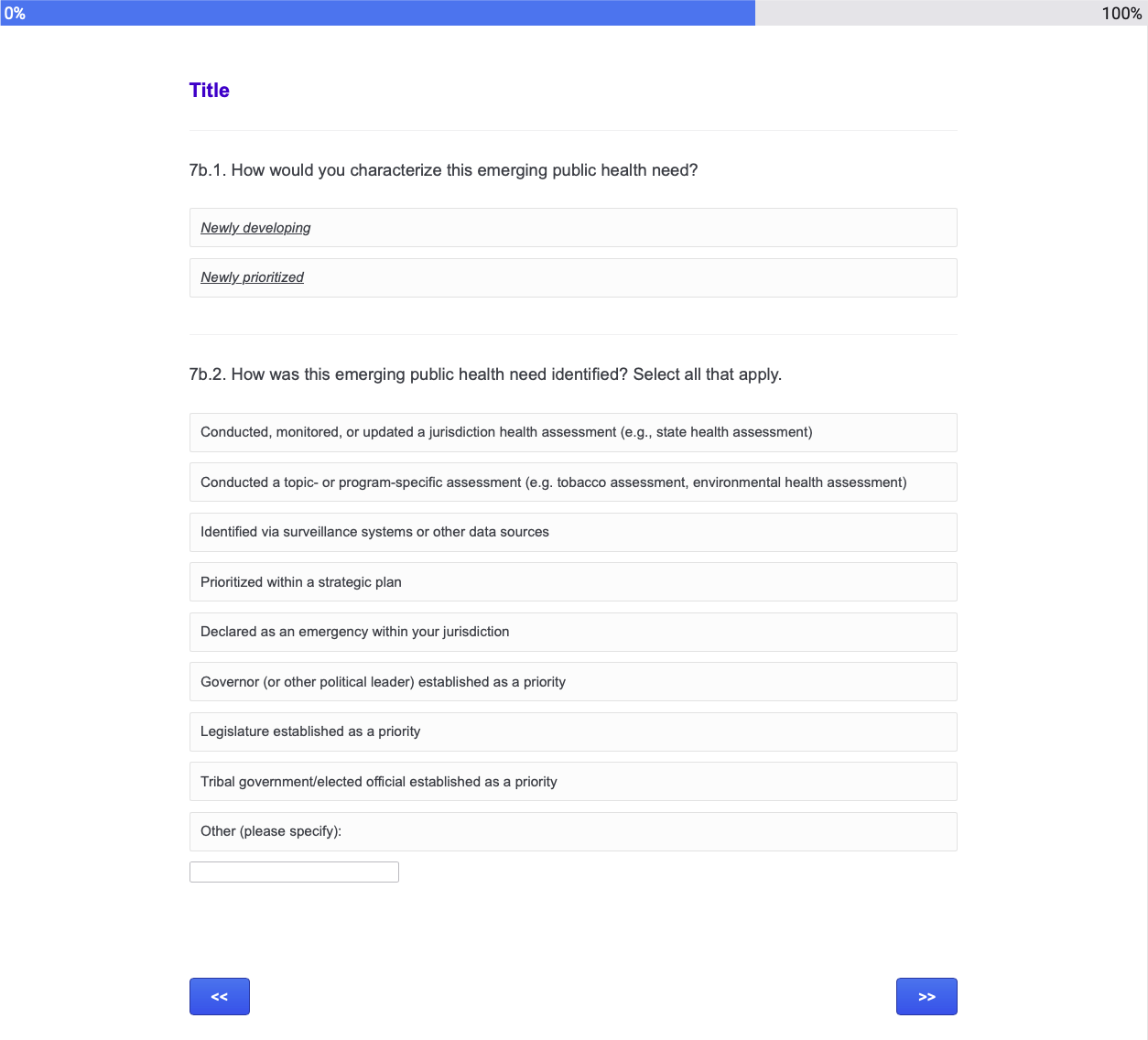 0%
100%

Title

7b.1. How would you characterize this emerging public health need?

Newly developing

Newly prioritized

7b.2. How was this emerging public health need identified? Select all that apply.

Conducted, monitored, or updated a jurisdiction health assessment (e.g., state health assessment)

Conducted a topic- or program-specific assessment (e.g. tobacco assessment, environmental health assessment)

Identified via surveillance systems or other data sources

Prioritized within a strategic plan

Declared as an emergency within your jurisdiction

Governor (or other political leader) established as a priority

Legislature established as a priority

Tribal government/elected official established as a priority

Other (please specify):

<<

>>